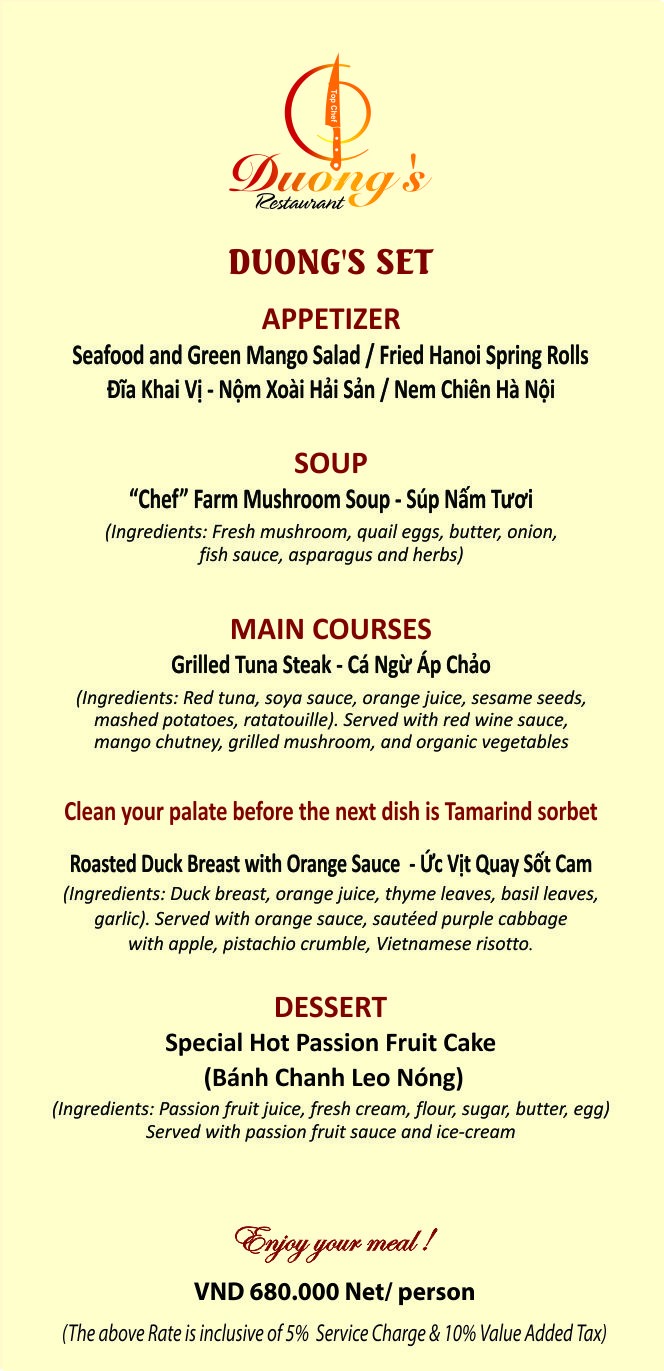 Top Chef

Duong's
Restaurant

DUONG'S SET

APPETIZER

Seafood and Green Mango Salad / Fried Hanoi Spring Rolls
Đĩa Khai Vị - Nộm Xoài Hải Sản / Nem Chiên Hà Nội

SOUP

"Chef" Farm Mushroom Soup - Súp Nấm Tươi
(Ingredients: Fresh mushroom, quail eggs, butter, onion, fish sauce, asparagus and herbs)

MAIN COURSES

Grilled Tuna Steak - Cá Ngừ Áp Chảo
(Ingredients: Red tuna, soya sauce, orange juice, sesame seeds, mashed potatoes, ratatouille). Served with red wine sauce, mango chutney, grilled mushroom, and organic vegetables

Clean your palate before the next dish is Tamarind sorbet

Roasted Duck Breast with Orange Sauce - Ức Vịt Quay Sốt Cam
(Ingredients: Duck breast, orange juice, thyme leaves, basil leaves, garlic). Served with orange sauce, sautéed purple cabbage with apple, pistachio crumble, Vietnamese risotto.

DESSERT

Special Hot Passion Fruit Cake
(Bánh Chanh Leo Nóng)
(Ingredients: Passion fruit juice, fresh cream, flour, sugar, butter, egg) Served with passion fruit sauce and ice-cream

Enjoy your meal !

VND 680.000 Net/ person

(The above Rate is inclusive of 5% Service Charge & 10% Value Added Tax)